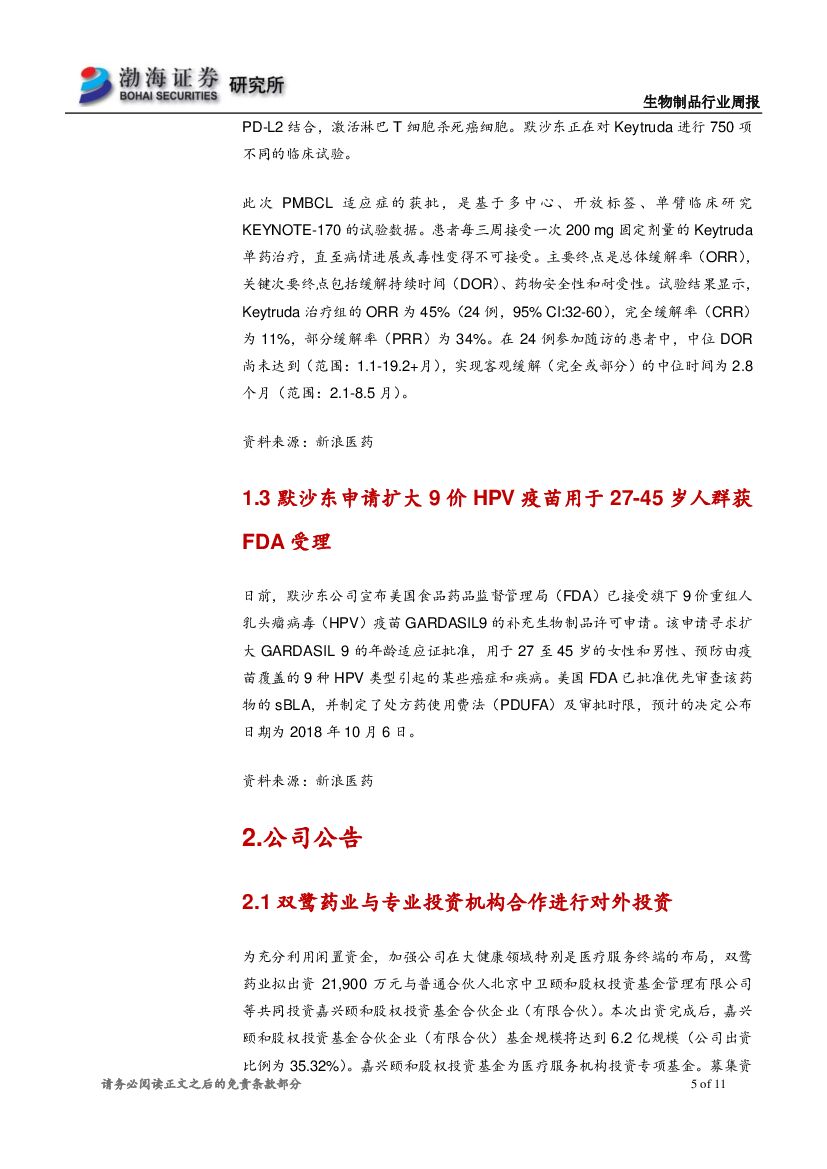 渤海证券 BOHAI SECURITIES 研究所

生物制品行业周报

PD-L2 结合，激活淋巴 T 细胞杀死癌细胞。默沙东正在对 Keytruda 进行 750 项不同的临床试验。

此次 PMBCL 适应症的获批，是基于多中心、开放标签、单臂临床研究 KEYNOTE-170 的试验数据。患者每三周接受一次 200 mg 固定剂量的 Keytruda 单药治疗，直至病情进展或毒性变得不可接受。主要终点是总体缓解率（ORR），关键次要终点包括缓解持续时间（DOR）、药物安全性和耐受性。试验结果显示，Keytruda 治疗组的 ORR 为 45%（24 例，95% CI:32-60），完全缓解率（CRR）为 11%，部分缓解率（PRR）为 34%。在 24 例参加随访的患者中，中位 DOR 尚未达到（范围：1.1-19.2+月），实现客观缓解（完全或部分）的中位时间为 2.8 个月（范围：2.1-8.5 月）。

资料来源：新浪医药

1.3 默沙东申请扩大 9 价 HPV 疫苗用于 27-45 岁人群获 FDA 受理

日前，默沙东公司宣布美国食品药品监督管理局（FDA）已接受旗下 9 价重组人乳头瘤病毒（HPV）疫苗 GARDASIL9 的补充生物制品许可申请。该申请寻求扩大 GARDASIL 9 的年龄适应证批准，用于 27 至 45 岁的女性和男性、预防由疫苗覆盖的 9 种 HPV 类型引起的某些癌症和疾病。美国 FDA 已批准优先审查该药物的 sBLA，并制定了处方药使用费法（PDUFA）及审批时限，预计的决定公布日期为 2018 年 10 月 6 日。

资料来源：新浪医药

2.公司公告

2.1 双鹭药业与专业投资机构合作进行对外投资

为充分利用闲置资金，加强公司在大健康领域特别是医疗服务终端的布局，双鹭药业拟出资 21,900 万元与普通合伙人北京中卫颐和股权投资基金管理有限公司等共同投资嘉兴颐和股权投资基金合伙企业（有限合伙）。本次出资完成后，嘉兴颐和股权投资基金合伙企业（有限合伙）基金规模将达到 6.2 亿规模（公司出资比例为 35.32%）。嘉兴颐和股权投资基金为医疗服务机构投资专项基金。募集资

请务必阅读正文之后的免责条款部分 5 of 11